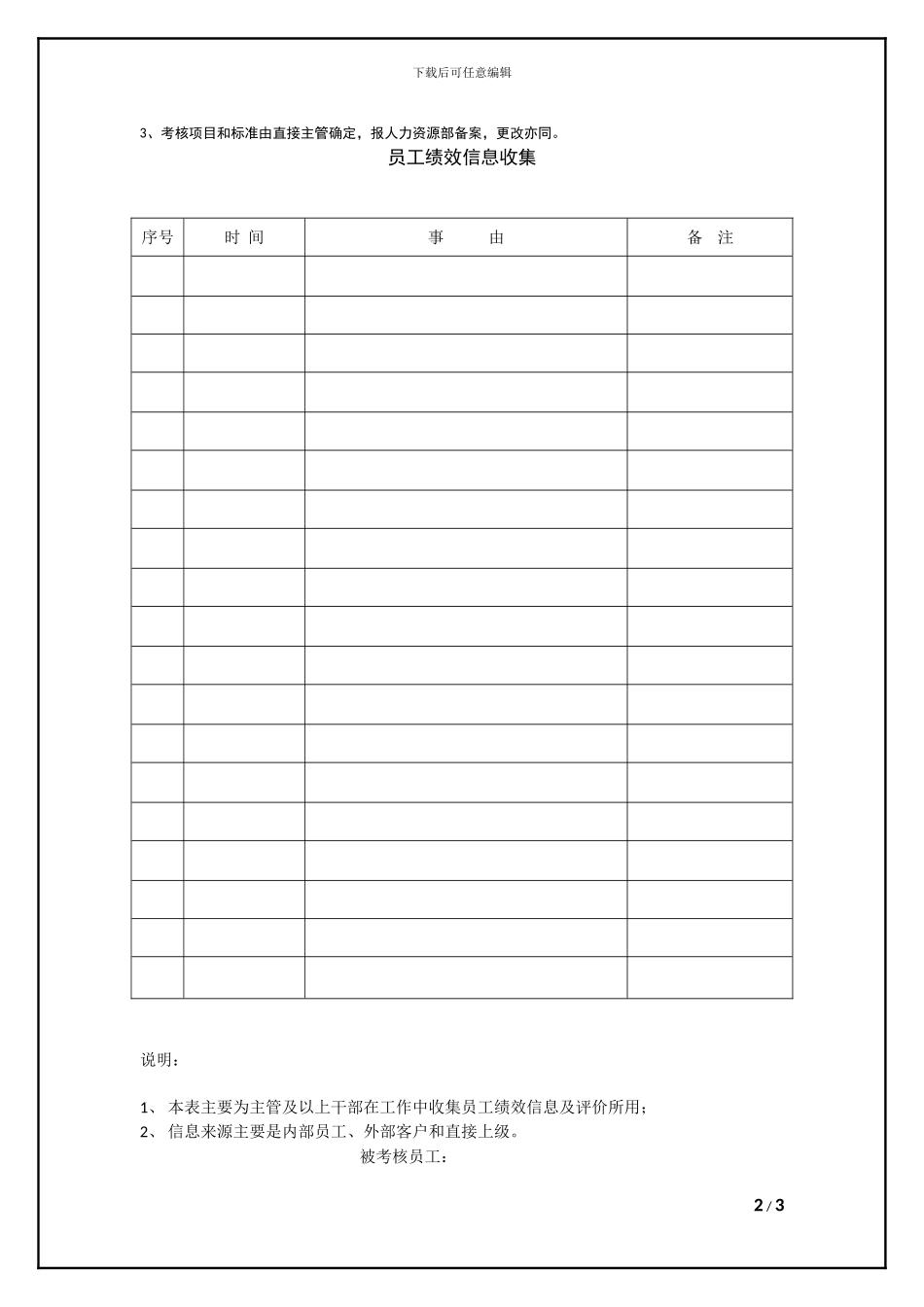 下载后可任意编辑

3、考核项目和标准由直接主管确定，报人力资源部备案，更改亦同。

员工绩效信息收集

| 序号 | 时 间 | 事 由 | 备 注 |
|---|---|---|---|
| | | | |
| | | | |
| | | | |
| | | | |
| | | | |
| | | | |
| | | | |
| | | | |
| | | | |
| | | | |
| | | | |
| | | | |
| | | | |
| | | | |
| | | | |
| | | | |
| | | | |
| | | | |
| | | | |

说明：

1、 本表主要为主管及以上干部在工作中收集员工绩效信息及评价所用；
2、 信息来源主要是内部员工、外部客户和直接上级。

被考核员工：

2 / 3